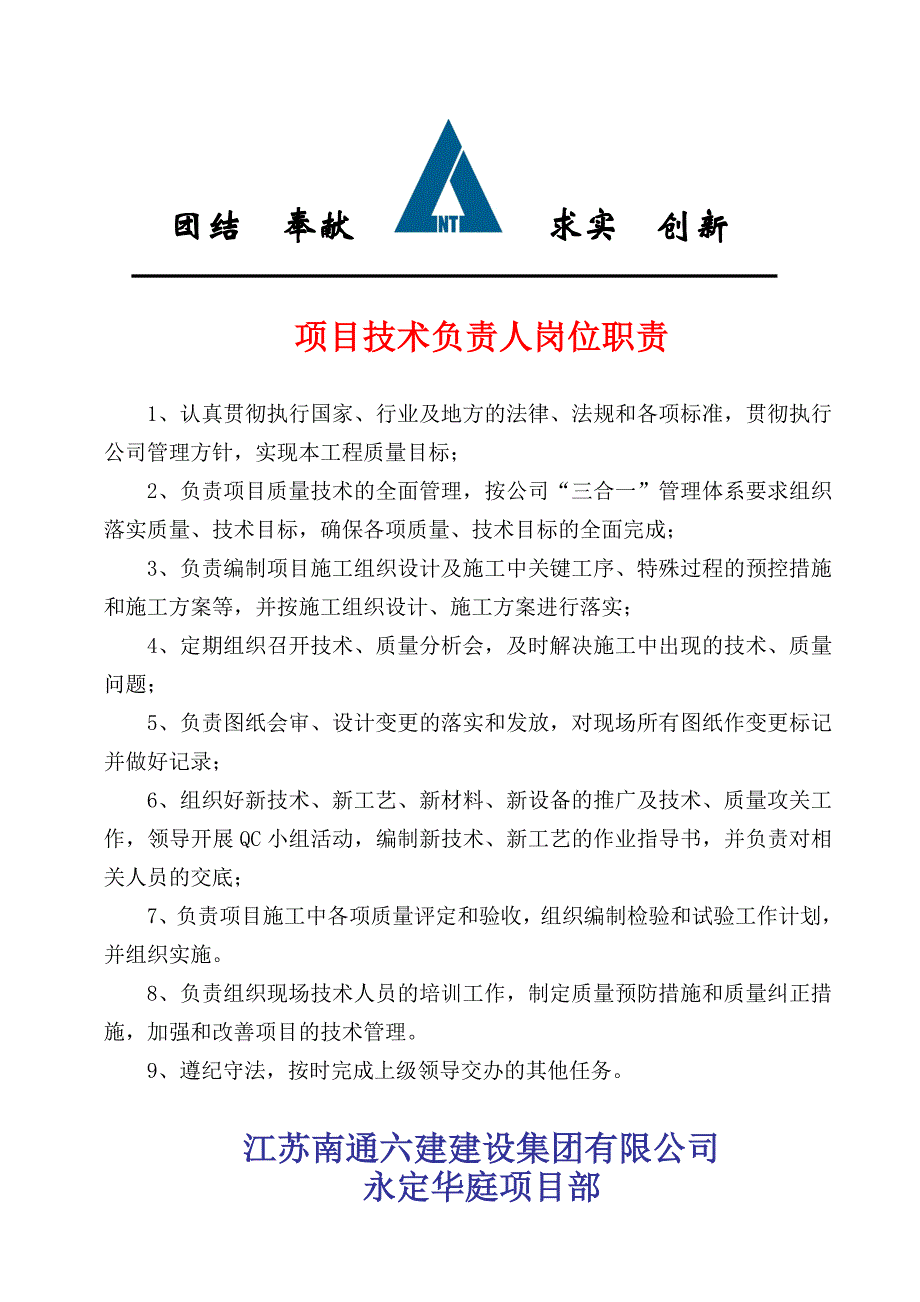 团结 奉献 NT 求实 创新

项目技术负责人岗位职责

1、认真贯彻执行国家、行业及地方的法律、法规和各项标准，贯彻执行公司管理方针，实现本工程质量目标；

2、负责项目质量技术的全面管理，按公司“三合一”管理体系要求组织落实质量、技术目标，确保各项质量、技术目标的全面完成；

3、负责编制项目施工组织设计及施工中关键工序、特殊过程的预控措施和施工方案等，并按施工组织设计、施工方案进行落实；

4、定期组织召开技术、质量分析会，及时解决施工中出现的技术、质量问题；

5、负责图纸会审、设计变更的落实和发放，对现场所有图纸作变更标记并做好记录；

6、组织好新技术、新工艺、新材料、新设备的推广及技术、质量攻关工作，领导开展QC小组活动，编制新技术、新工艺的作业指导书，并负责对相关人员的交底；

7、负责项目施工中各项质量评定和验收，组织编制检验和试验工作计划，并组织实施。

8、负责组织现场技术人员的培训工作，制定质量预防措施和质量纠正措施，加强和改善项目的技术管理。

9、遵纪守法，按时完成上级领导交办的其他任务。

江苏南通六建建设集团有限公司
永定华庭项目部